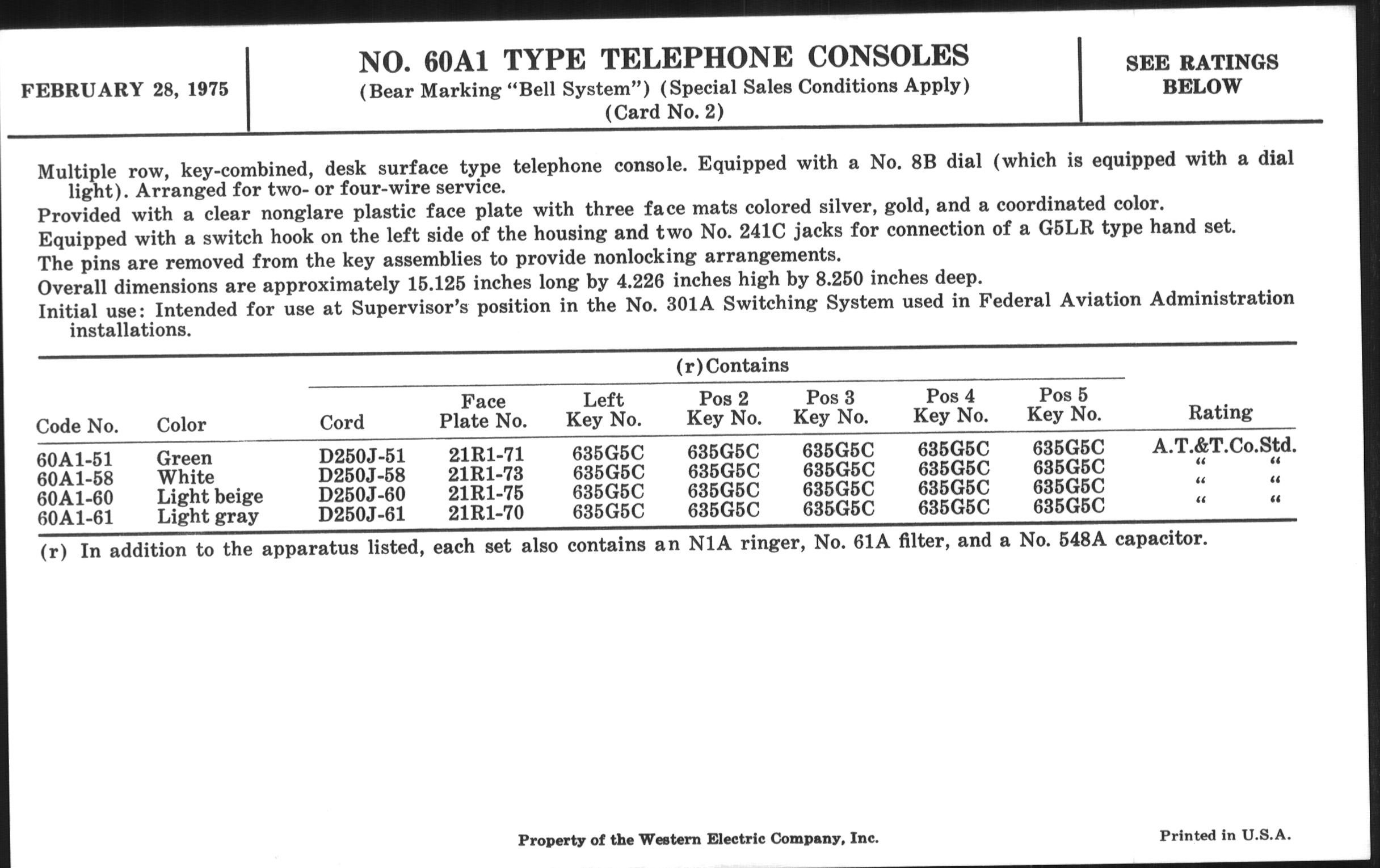 FEBRUARY 28, 1975

NO. 60A1 TYPE TELEPHONE CONSOLES
(Bear Marking "Bell System") (Special Sales Conditions Apply)
(Card No. 2)

SEE RATINGS BELOW

Multiple row, key-combined, desk surface type telephone console. Equipped with a No. 8B dial (which is equipped with a dial light). Arranged for two- or four-wire service.
Provided with a clear nonglare plastic face plate with three face mats colored silver, gold, and a coordinated color.
Equipped with a switch hook on the left side of the housing and two No. 241C jacks for connection of a G5LR type hand set.
The pins are removed from the key assemblies to provide nonlocking arrangements.
Overall dimensions are approximately 15.125 inches long by 4.226 inches high by 8.250 inches deep.
Initial use: Intended for use at Supervisor's position in the No. 301A Switching System used in Federal Aviation Administration installations.

(r) Contains

| Code No. | Color | Cord | Face Plate No. | Left Key No. | Pos 2 Key No. | Pos 3 Key No. | Pos 4 Key No. | Pos 5 Key No. | Rating |
|---|---|---|---|---|---|---|---|---|---|
| 60A1-51 | Green | D250J-51 | 21R1-71 | 635G5C | 635G5C | 635G5C | 635G5C | 635G5C | A.T.&T.Co.Std. |
| 60A1-58 | White | D250J-58 | 21R1-73 | 635G5C | 635G5C | 635G5C | 635G5C | 635G5C | " " |
| 60A1-60 | Light beige | D250J-60 | 21R1-75 | 635G5C | 635G5C | 635G5C | 635G5C | 635G5C | " " |
| 60A1-61 | Light gray | D250J-61 | 21R1-70 | 635G5C | 635G5C | 635G5C | 635G5C | 635G5C | " " |

(r) In addition to the apparatus listed, each set also contains an N1A ringer, No. 61A filter, and a No. 548A capacitor.

Property of the Western Electric Company, Inc.

Printed in U.S.A.